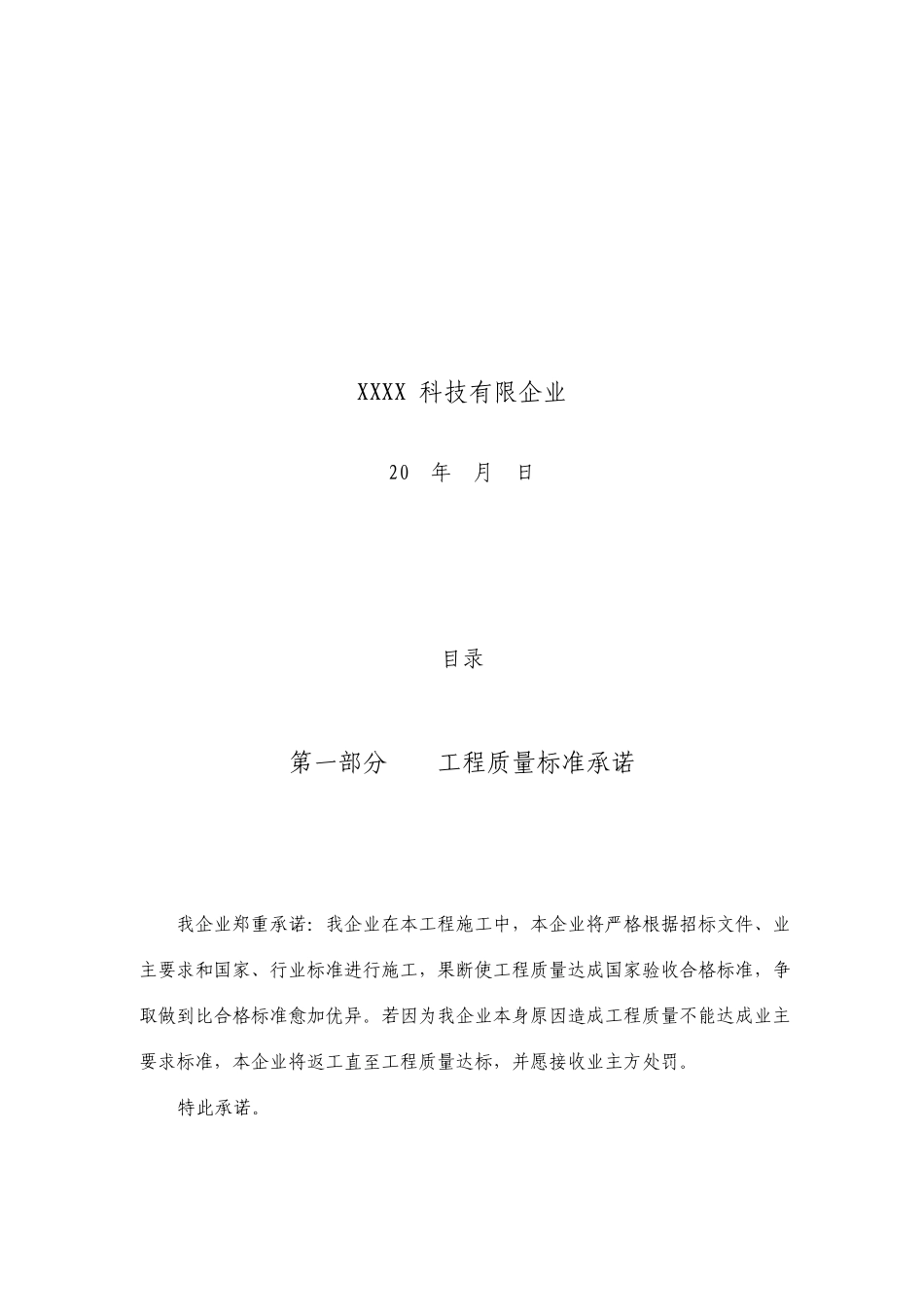 XXXX 科技有限企业

20 年 月 日

目录

第一部分　　工程质量标准承诺

我企业郑重承诺：我企业在本工程施工中，本企业将严格根据招标文件、业主要求和国家、行业标准进行施工，果断使工程质量达成国家验收合格标准，争取做到比合格标准愈加优异。若因为我企业本身原因造成工程质量不能达成业主要求标准，本企业将返工直至工程质量达标，并愿接收业主方处罚。

特此承诺。